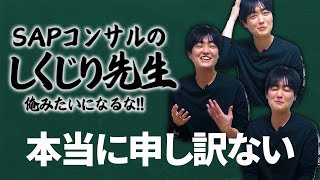 SAPコンサルの
しくじり先生
俺みたいになるな!!

本当に申し訳ない